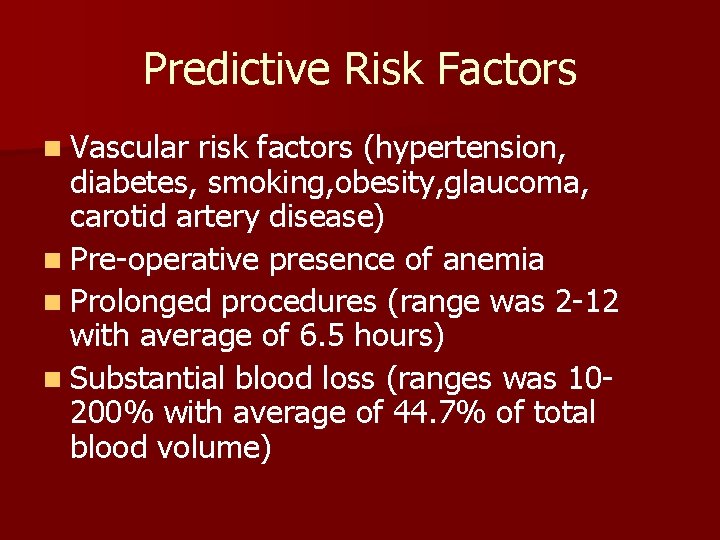 Predictive Risk Factors

- Vascular risk factors (hypertension, diabetes, smoking,obesity,glaucoma, carotid artery disease)
- Pre-operative presence of anemia
- Prolonged procedures (range was 2-12 with average of 6.5 hours)
- Substantial blood loss (ranges was 10-200% with average of 44.7% of total blood volume)